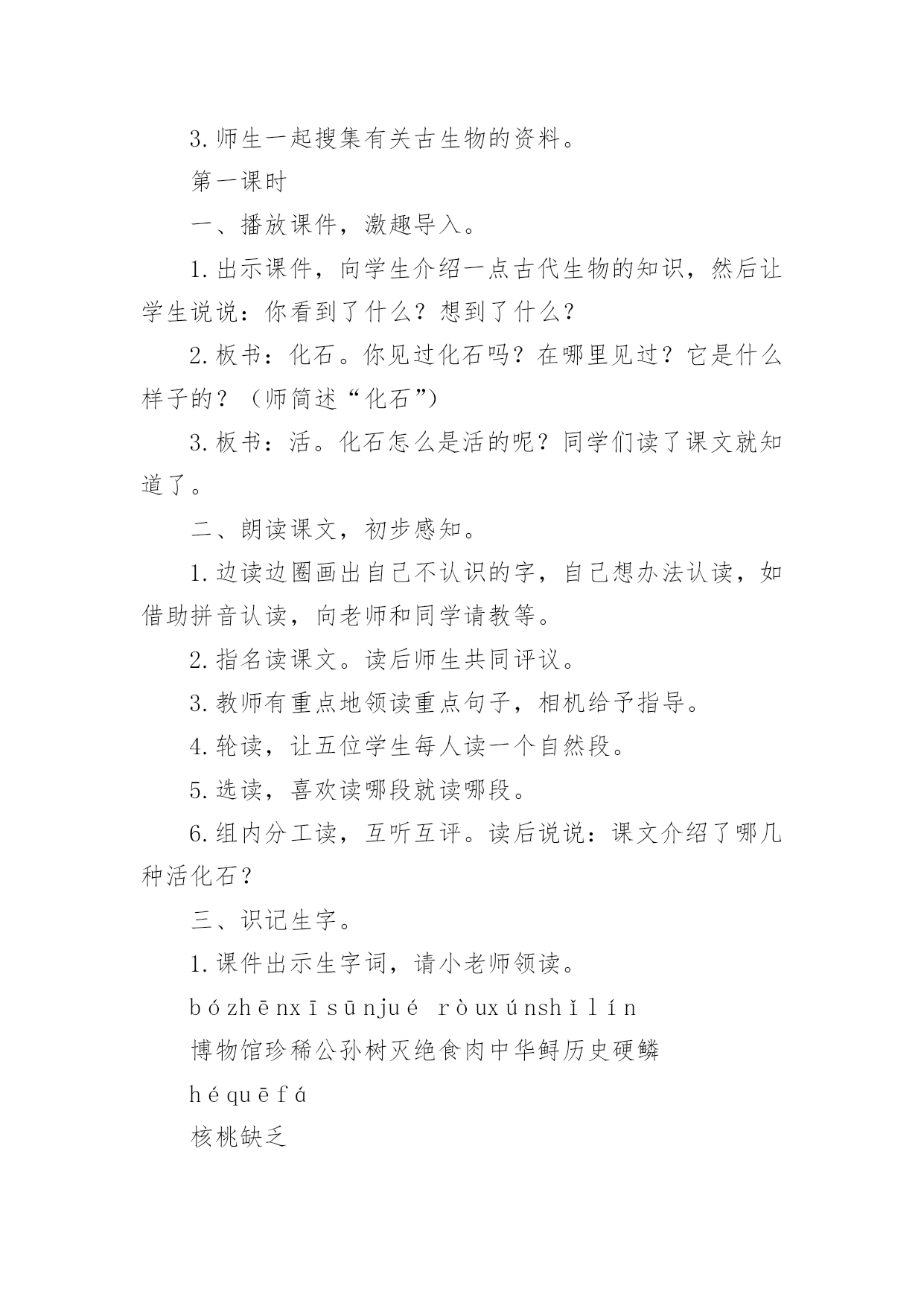 3.师生一起搜集有关古生物的资料。

第一课时

一、播放课件，激趣导入。

1.出示课件，向学生介绍一点古代生物的知识，然后让学生说说：你看到了什么？想到了什么？

2.板书：化石。你见过化石吗？在哪里见过？它是什么样子的？（师简述“化石”）

3.板书：活。化石怎么是活的呢？同学们读了课文就知道了。

二、朗读课文，初步感知。

1.边读边圈画出自己不认识的字，自己想办法认读，如借助拼音认读，向老师和同学请教等。

2.指名读课文。读后师生共同评议。

3.教师有重点地领读重点句子，相机给予指导。

4.轮读，让五位学生每人读一个自然段。

5.选读，喜欢读哪段就读哪段。

6.组内分工读，互听互评。读后说说：课文介绍了哪几种活化石？

三、识记生字。

1.课件出示生字词，请小老师领读。

bózhēnxīsūnjué ròuxúnshǐlín

博物馆珍稀公孙树灭绝食肉中华鲟历史硬鳞

héquēfá

核桃缺乏